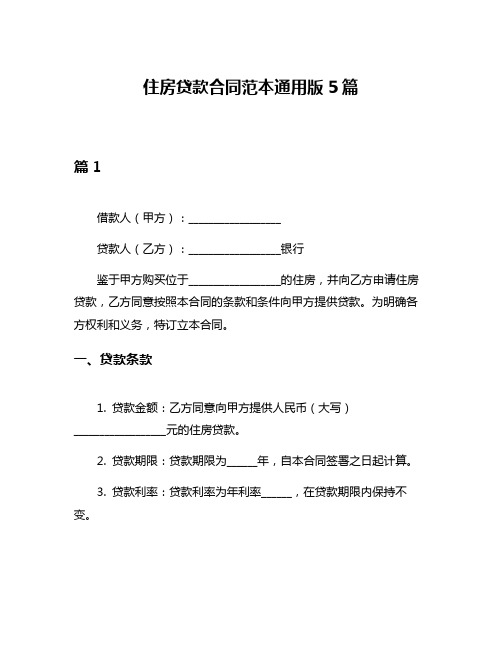 住房贷款合同范本通用版 5 篇

篇 1

借款人（甲方）：________________

贷款人（乙方）：________________银行

鉴于甲方购买位于________________的住房，并向乙方申请住房贷款，乙方同意按照本合同的条款和条件向甲方提供贷款。为明确各方权利和义务，特订立本合同。

一、贷款条款

1. 贷款金额：乙方同意向甲方提供人民币（大写）________________元的住房贷款。

2. 贷款期限：贷款期限为_____年，自本合同签署之日起计算。

3. 贷款利率：贷款利率为年利率_____，在贷款期限内保持不变。